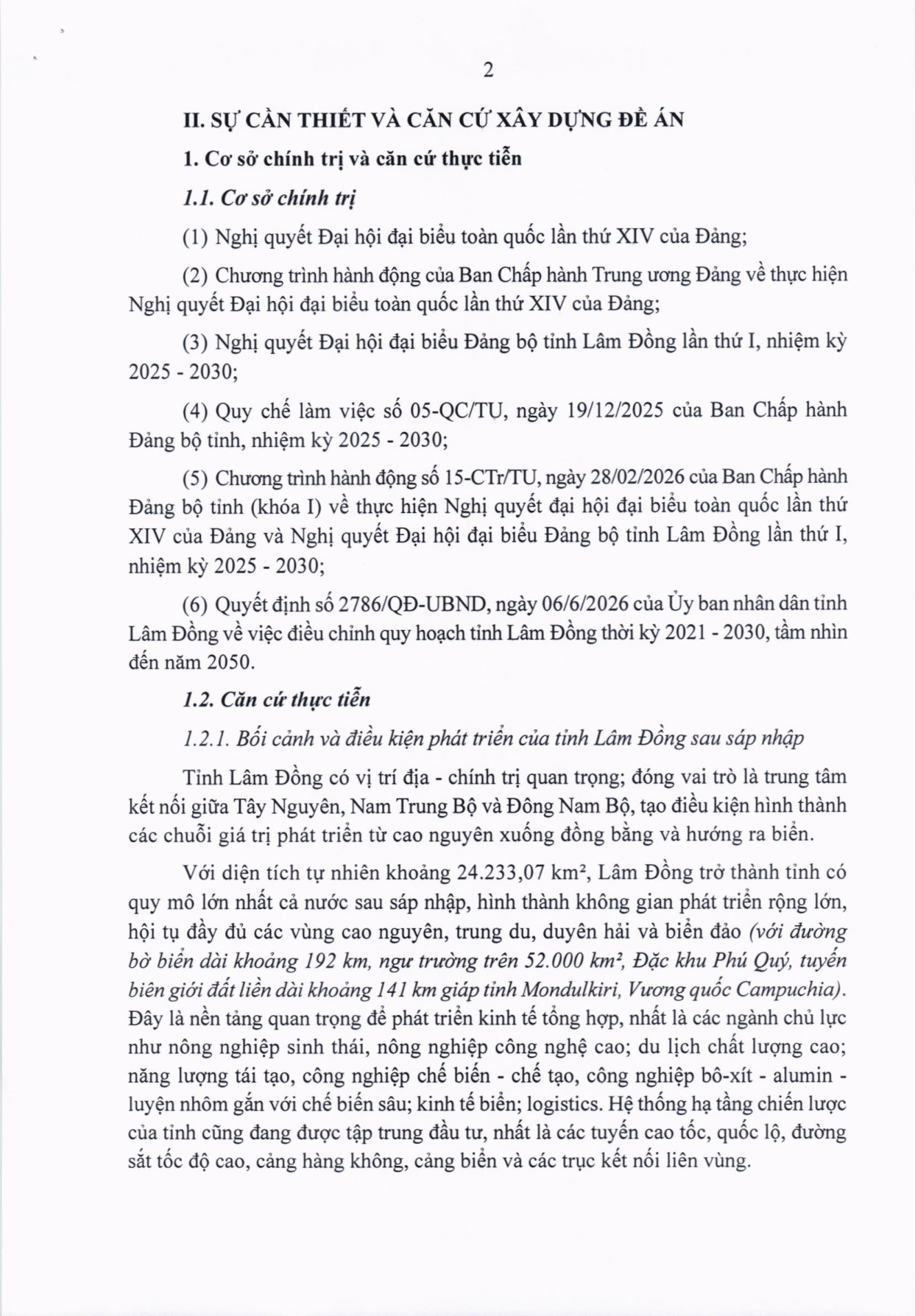 2

II. SỰ CẦN THIẾT VÀ CĂN CỨ XÂY DỰNG ĐỀ ÁN

1. Cơ sở chính trị và căn cứ thực tiễn

1.1. Cơ sở chính trị

(1) Nghị quyết Đại hội đại biểu toàn quốc lần thứ XIV của Đảng;

(2) Chương trình hành động của Ban Chấp hành Trung ương Đảng về thực hiện Nghị quyết Đại hội đại biểu toàn quốc lần thứ XIV của Đảng;

(3) Nghị quyết Đại hội đại biểu Đảng bộ tỉnh Lâm Đồng lần thứ I, nhiệm kỳ 2025 - 2030;

(4) Quy chế làm việc số 05-QC/TU, ngày 19/12/2025 của Ban Chấp hành Đảng bộ tỉnh, nhiệm kỳ 2025 - 2030;

(5) Chương trình hành động số 15-CTr/TU, ngày 28/02/2026 của Ban Chấp hành Đảng bộ tỉnh (khóa I) về thực hiện Nghị quyết đại hội đại biểu toàn quốc lần thứ XIV của Đảng và Nghị quyết Đại hội đại biểu Đảng bộ tỉnh Lâm Đồng lần thứ I, nhiệm kỳ 2025 - 2030;

(6) Quyết định số 2786/QĐ-UBND, ngày 06/6/2026 của Ủy ban nhân dân tỉnh Lâm Đồng về việc điều chỉnh quy hoạch tỉnh Lâm Đồng thời kỳ 2021 - 2030, tầm nhìn đến năm 2050.

1.2. Căn cứ thực tiễn

1.2.1. Bối cảnh và điều kiện phát triển của tỉnh Lâm Đồng sau sáp nhập

Tỉnh Lâm Đồng có vị trí địa - chính trị quan trọng; đóng vai trò là trung tâm kết nối giữa Tây Nguyên, Nam Trung Bộ và Đông Nam Bộ, tạo điều kiện hình thành các chuỗi giá trị phát triển từ cao nguyên xuống đồng bằng và hướng ra biển.

Với diện tích tự nhiên khoảng 24.233,07 km², Lâm Đồng trở thành tỉnh có quy mô lớn nhất cả nước sau sáp nhập, hình thành không gian phát triển rộng lớn, hội tụ đầy đủ các vùng cao nguyên, trung du, duyên hải và biển đảo (với đường bờ biển dài khoảng 192 km, ngư trường trên 52.000 km², Đặc khu Phú Quý, tuyến biên giới đất liền dài khoảng 141 km giáp tỉnh Mondulkiri, Vương quốc Campuchia). Đây là nền tảng quan trọng để phát triển kinh tế tổng hợp, nhất là các ngành chủ lực như nông nghiệp sinh thái, nông nghiệp công nghệ cao; du lịch chất lượng cao; năng lượng tái tạo, công nghiệp chế biến - chế tạo, công nghiệp bô-xít - alumin - luyện nhôm gắn với chế biến sâu; kinh tế biển; logistics. Hệ thống hạ tầng chiến lược của tỉnh cũng đang được tập trung đầu tư, nhất là các tuyến cao tốc, quốc lộ, đường sắt tốc độ cao, cảng hàng không, cảng biển và các trục kết nối liên vùng.